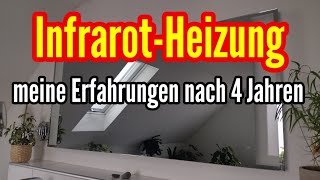 Infrarot-Heizung

meine Erfahrungen nach 4 Jahren